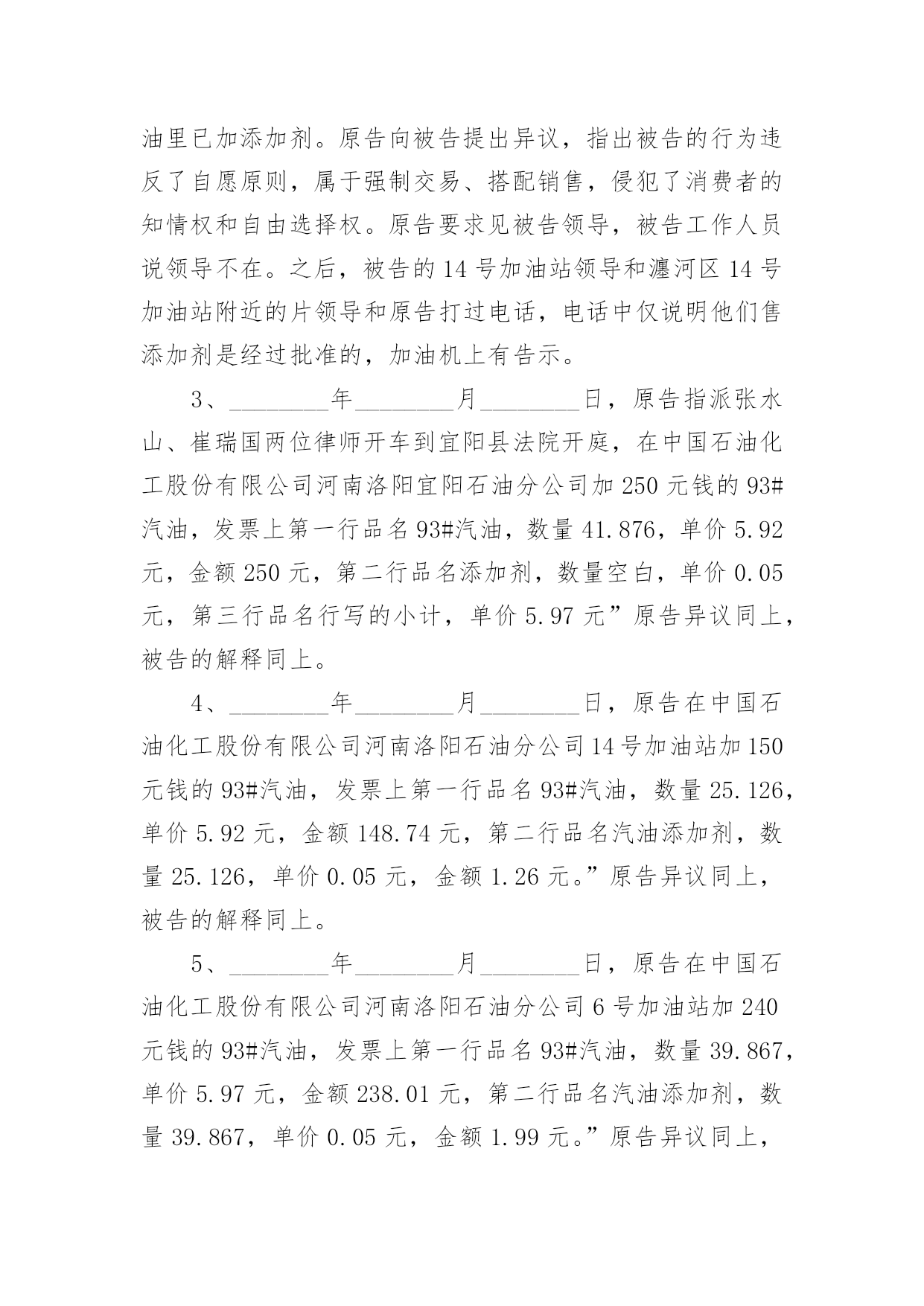 油里已加添加剂。原告向被告提出异议，指出被告的行为违反了自愿原则，属于强制交易、搭配销售，侵犯了消费者的知情权和自由选择权。原告要求见被告领导，被告工作人员说领导不在。之后，被告的14号加油站领导和瀍河区14号加油站附近的片领导和原告打过电话，电话中仅说明他们售添加剂是经过批准的，加油机上有告示。

3、________年________月________日，原告指派张水山、崔瑞国两位律师开车到宜阳县法院开庭，在中国石油化工股份有限公司河南洛阳宜阳石油分公司加250元钱的93#汽油，发票上第一行品名93#汽油，数量41.876，单价5.92元，金额250元，第二行品名添加剂，数量空白，单价0.05元，第三行品名行写的小计，单价5.97元”原告异议同上，被告的解释同上。

4、________年________月________日，原告在中国石油化工股份有限公司河南洛阳石油分公司14号加油站加150元钱的93#汽油，发票上第一行品名93#汽油，数量25.126，单价5.92元，金额148.74元，第二行品名汽油添加剂，数量25.126，单价0.05元，金额1.26元。”原告异议同上，被告的解释同上。

5、________年________月________日，原告在中国石油化工股份有限公司河南洛阳石油分公司6号加油站加240元钱的93#汽油，发票上第一行品名93#汽油，数量39.867，单价5.97元，金额238.01元，第二行品名汽油添加剂，数量39.867，单价0.05元，金额1.99元。”原告异议同上，